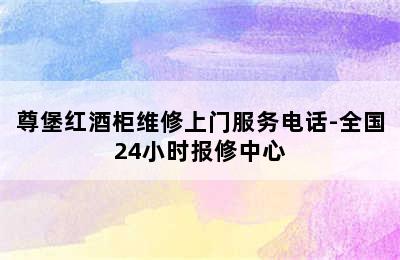 尊堡红酒柜维修上门服务电话-全国24小时报修中心